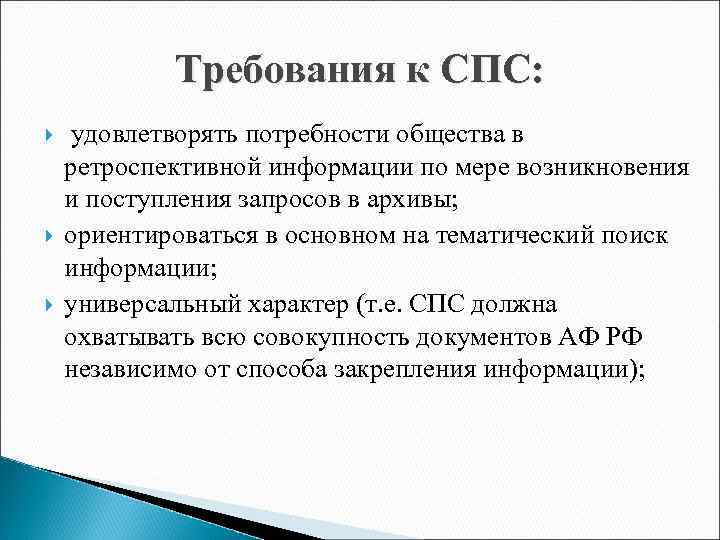 Требования к СПС:

удовлетворять потребности общества в ретроспективной информации по мере возникновения и поступления запросов в архивы;

ориентироваться в основном на тематический поиск информации;

универсальный характер (т.е. СПС должна охватывать всю совокупность документов АФ РФ независимо от способа закрепления информации);